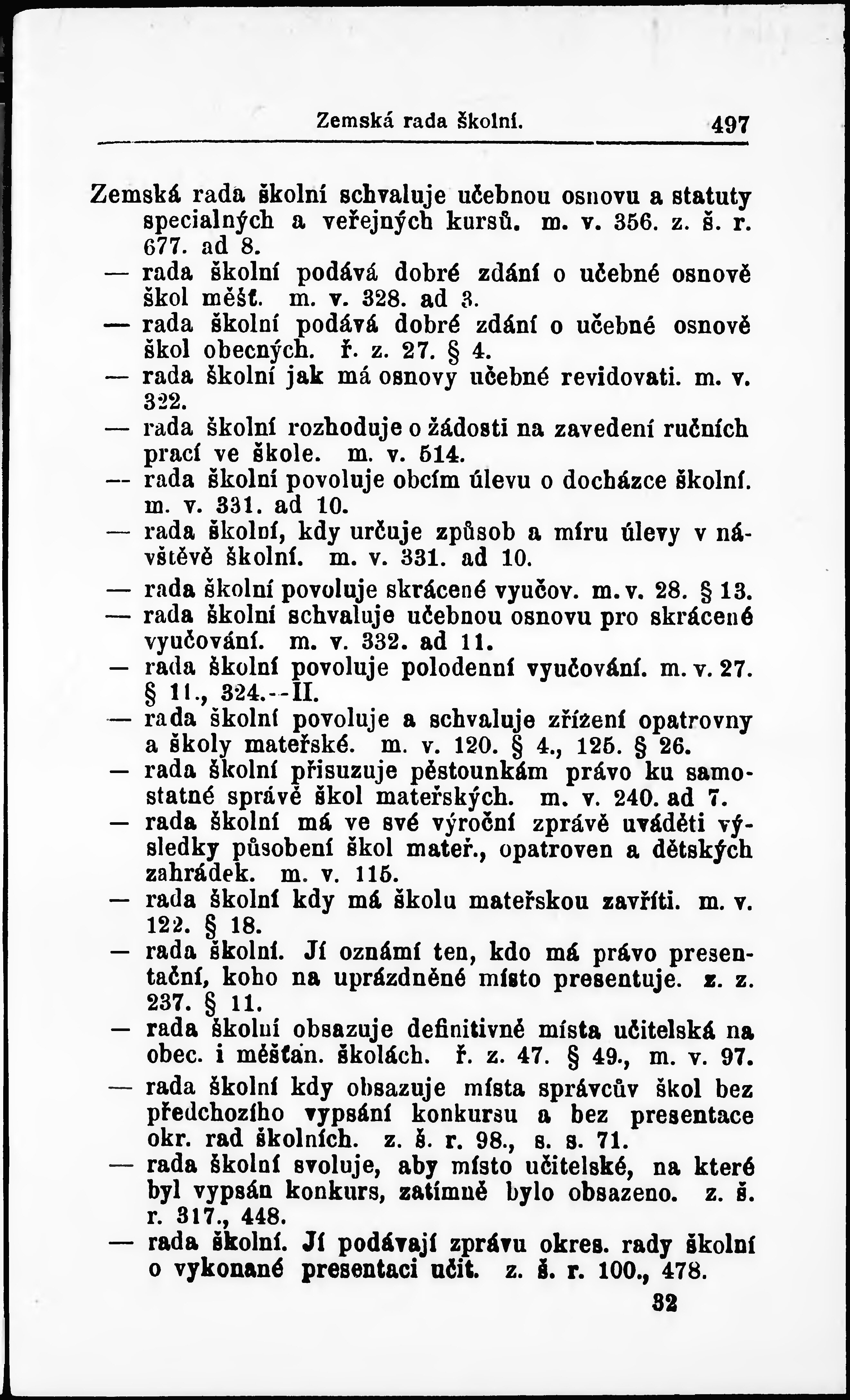 Zemská rada školní. 497

Zemská rada školní schvaluje učebnou osnovu a statuty specialných a veřejných kursů. m. v. 356. z. š. r. 677. ad 8.
— rada školní podává dobré zdání o učebné osnově škol měšť. m. v. 328. ad 3.
— rada školní podává dobré zdání o učebné osnově škol obecných. ř. z. 27. § 4.
— rada školní jak má osnovy učebné revidovati. m. v. 322.
— rada školní rozhoduje o žádosti na zavedení ručních prací ve škole. m. v. 514.
— rada školní povoluje obcím úlevu o docházce školní. m. v. 331. ad 10.
— rada školní, kdy určuje způsob a míru úlevy v návštěvě školní. m. v. 331. ad 10.
— rada školní povoluje skrácené vyučov. m. v. 28. § 13.
— rada školní schvaluje učebnou osnovu pro skrácené vyučování. m. v. 332. ad 11.
— rada školní povoluje polodenní vyučování. m. v. 27. § 11., 324.--II.
— rada školní povoluje a schvaluje zřízení opatrovny a školy mateřské. m. v. 120. § 4., 125. § 26.
— rada školní přisuzuje pěstounkám právo ku samostatné správě škol mateřských. m. v. 240. ad 7.
— rada školní má ve své výroční zprávě uváděti výsledky působení škol mateř., opatroven a dětských zahrádek. m. v. 115.
— rada školní kdy má školu mateřskou zavříti. m. v. 122. § 18.
— rada školní. Jí oznámí ten, kdo má právo presentační, koho na uprázdněné místo presentuje. z. z. 237. § 11.
— rada školní obsazuje definitivné místa učitelská na obec. i měšťan. školách. ř. z. 47. § 49., m. v. 97.
— rada školní kdy obsazuje místa správcův škol bez předchozího vypsání konkursu a bez presentace okr. rad školních. z. š. r. 98., s. s. 71.
— rada školní svoluje, aby místo učitelské, na které byl vypsán konkurs, zatímně bylo obsazeno. z. š. r. 317., 448.
— rada školní. Jí podávají zprávu okres. rady školní o vykonané presentaci učit. z. š. r. 100., 478.

32